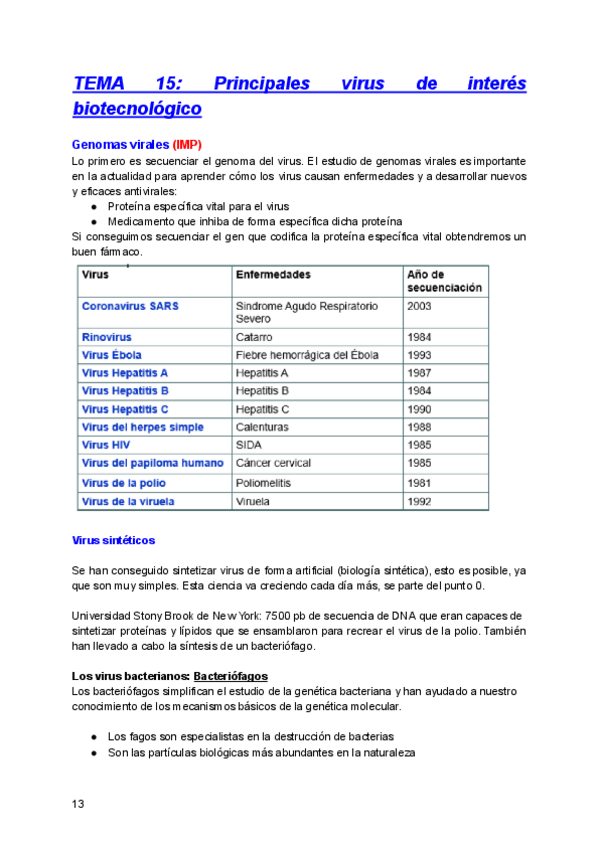 TEMA 15: Principales virus de interés biotecnológico

Genomas virales (IMP)
Lo primero es secuenciar el genoma del virus. El estudio de genomas virales es importante en la actualidad para aprender cómo los virus causan enfermedades y a desarrollar nuevos y eficaces antivirales:
● Proteína específica vital para el virus
● Medicamento que inhiba de forma específica dicha proteína
Si conseguimos secuenciar el gen que codifica la proteína específica vital obtendremos un buen fármaco.

| Virus | Enfermedades | Año de secuenciación |
|---|---|---|
| Coronavirus SARS | Sindrome Agudo Respiratorio Severo | 2003 |
| Rinovirus | Catarro | 1984 |
| Virus Ébola | Fiebre hemorrágica del Ébola | 1993 |
| Virus Hepatitis A | Hepatitis A | 1987 |
| Virus Hepatitis B | Hepatitis B | 1984 |
| Virus Hepatitis C | Hepatitis C | 1990 |
| Virus del herpes simple | Calenturas | 1988 |
| Virus HIV | SIDA | 1985 |
| Virus del papiloma humano | Cáncer cervical | 1985 |
| Virus de la polio | Poliomelitis | 1981 |
| Virus de la viruela | Viruela | 1992 |

Virus sintéticos

Se han conseguido sintetizar virus de forma artificial (biología sintética), esto es posible, ya que son muy simples. Esta ciencia va creciendo cada día más, se parte del punto 0.

Universidad Stony Brook de New York: 7500 pb de secuencia de DNA que eran capaces de sintetizar proteínas y lípidos que se ensamblaron para recrear el virus de la polio. También han llevado a cabo la síntesis de un bacteriófago.

Los virus bacterianos: Bacteriófagos
Los bacteriófagos simplifican el estudio de la genética bacteriana y han ayudado a nuestro conocimiento de los mecanismos básicos de la genética molecular.

● Los fagos son especialistas en la destrucción de bacterias
● Son las partículas biológicas más abundantes en la naturaleza

13